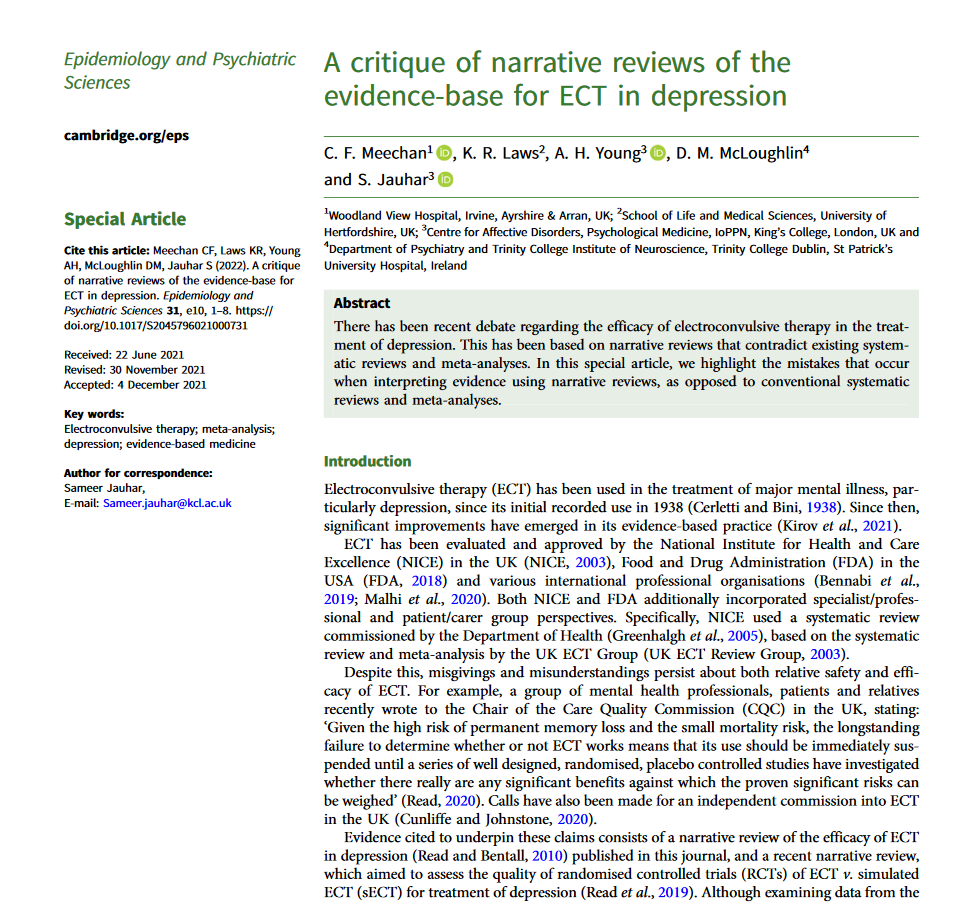 Epidemiology and Psychiatric Sciences

cambridge.org/eps

Special Article

Cite this article: Meechan CF, Laws KR, Young AH, McLoughlin DM, Jauhar S (2022). A critique of narrative reviews of the evidence-base for ECT in depression. Epidemiology and Psychiatric Sciences 31, e10, 1–8. https://doi.org/10.1017/S2045796021000731

Received: 22 June 2021
Revised: 30 November 2021
Accepted: 4 December 2021

Key words:
Electroconvulsive therapy; meta-analysis; depression; evidence-based medicine

Author for correspondence:
Sameer Jauhar,
E-mail: Sameer.jauhar@kcl.ac.uk

A critique of narrative reviews of the evidence-base for ECT in depression

C. F. Meechan$^1$, K. R. Laws$^2$, A. H. Young$^3$, D. M. McLoughlin$^4$ and S. Jauhar$^3$

$^1$Woodland View Hospital, Irvine, Ayrshire & Arran, UK; $^2$School of Life and Medical Sciences, University of Hertfordshire, UK; $^3$Centre for Affective Disorders, Psychological Medicine, IoPPN, King's College, London, UK and $^4$Department of Psychiatry and Trinity College Institute of Neuroscience, Trinity College Dublin, St Patrick's University Hospital, Ireland

Abstract

There has been recent debate regarding the efficacy of electroconvulsive therapy in the treatment of depression. This has been based on narrative reviews that contradict existing systematic reviews and meta-analyses. In this special article, we highlight the mistakes that occur when interpreting evidence using narrative reviews, as opposed to conventional systematic reviews and meta-analyses.

Introduction

Electroconvulsive therapy (ECT) has been used in the treatment of major mental illness, particularly depression, since its initial recorded use in 1938 (Cerletti and Bini, 1938). Since then, significant improvements have emerged in its evidence-based practice (Kirov et al., 2021).

ECT has been evaluated and approved by the National Institute for Health and Care Excellence (NICE) in the UK (NICE, 2003), Food and Drug Administration (FDA) in the USA (FDA, 2018) and various international professional organisations (Bennabi et al., 2019; Malhi et al., 2020). Both NICE and FDA additionally incorporated specialist/professional and patient/carer group perspectives. Specifically, NICE used a systematic review commissioned by the Department of Health (Greenhalgh et al., 2005), based on the systematic review and meta-analysis by the UK ECT Group (UK ECT Review Group, 2003).

Despite this, misgivings and misunderstandings persist about both relative safety and efficacy of ECT. For example, a group of mental health professionals, patients and relatives recently wrote to the Chair of the Care Quality Commission (CQC) in the UK, stating: 'Given the high risk of permanent memory loss and the small mortality risk, the longstanding failure to determine whether or not ECT works means that its use should be immediately suspended until a series of well designed, randomised, placebo controlled studies have investigated whether there really are any significant benefits against which the proven significant risks can be weighed' (Read, 2020). Calls have also been made for an independent commission into ECT in the UK (Cunliffe and Johnstone, 2020).

Evidence cited to underpin these claims consists of a narrative review of the efficacy of ECT in depression (Read and Bentall, 2010) published in this journal, and a recent narrative review, which aimed to assess the quality of randomised controlled trials (RCTs) of ECT v. simulated ECT (sECT) for treatment of depression (Read et al., 2019). Although examining data from the